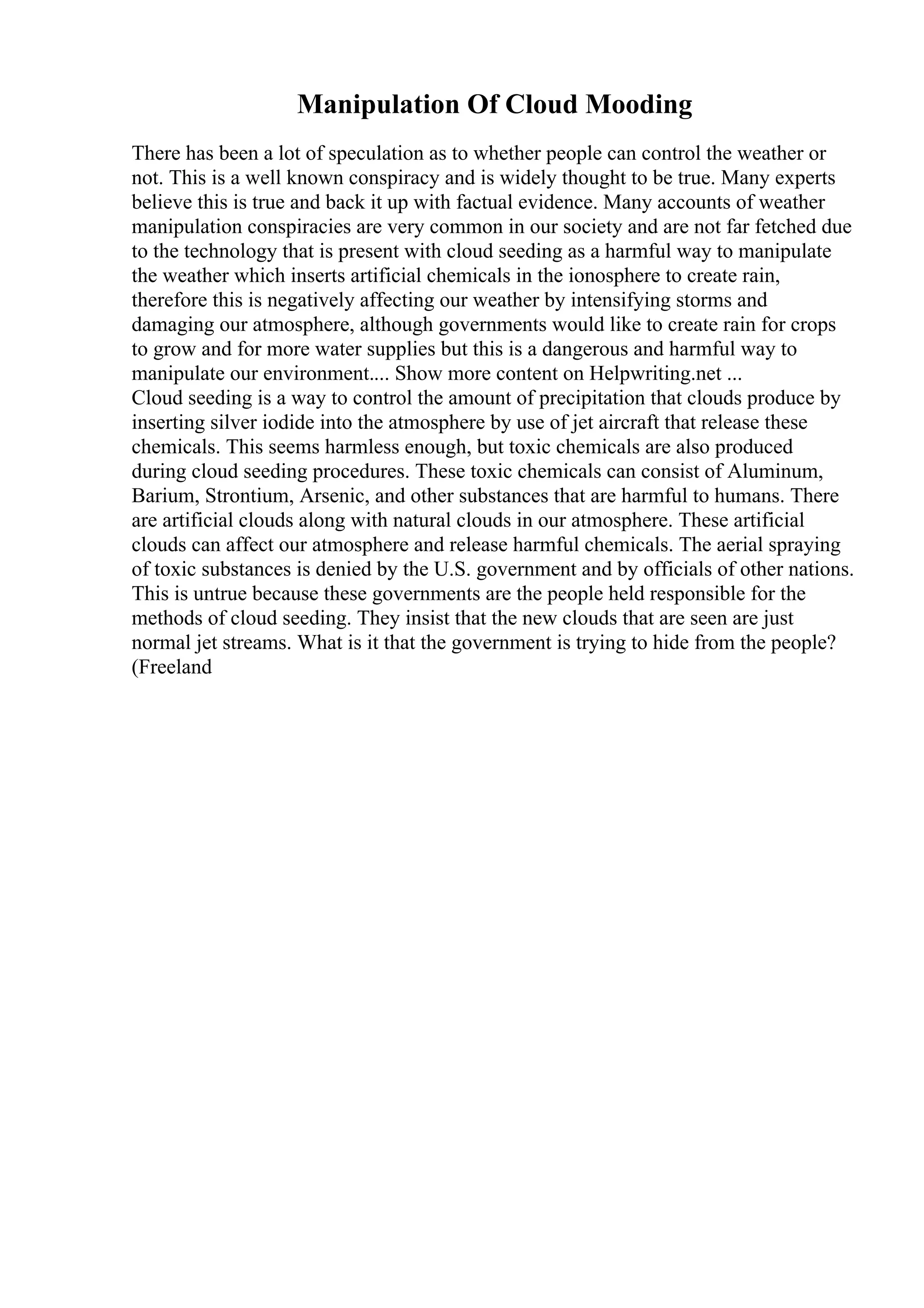 Manipulation Of Cloud Mooding

There has been a lot of speculation as to whether people can control the weather or not. This is a well known conspiracy and is widely thought to be true. Many experts believe this is true and back it up with factual evidence. Many accounts of weather manipulation conspiracies are very common in our society and are not far fetched due to the technology that is present with cloud seeding as a harmful way to manipulate the weather which inserts artificial chemicals in the ionosphere to create rain, therefore this is negatively affecting our weather by intensifying storms and damaging our atmosphere, although governments would like to create rain for crops to grow and for more water supplies but this is a dangerous and harmful way to manipulate our environment.... Show more content on Helpwriting.net ...
Cloud seeding is a way to control the amount of precipitation that clouds produce by inserting silver iodide into the atmosphere by use of jet aircraft that release these chemicals. This seems harmless enough, but toxic chemicals are also produced during cloud seeding procedures. These toxic chemicals can consist of Aluminum, Barium, Strontium, Arsenic, and other substances that are harmful to humans. There are artificial clouds along with natural clouds in our atmosphere. These artificial clouds can affect our atmosphere and release harmful chemicals. The aerial spraying of toxic substances is denied by the U.S. government and by officials of other nations. This is untrue because these governments are the people held responsible for the methods of cloud seeding. They insist that the new clouds that are seen are just normal jet streams. What is it that the government is trying to hide from the people? (Freeland